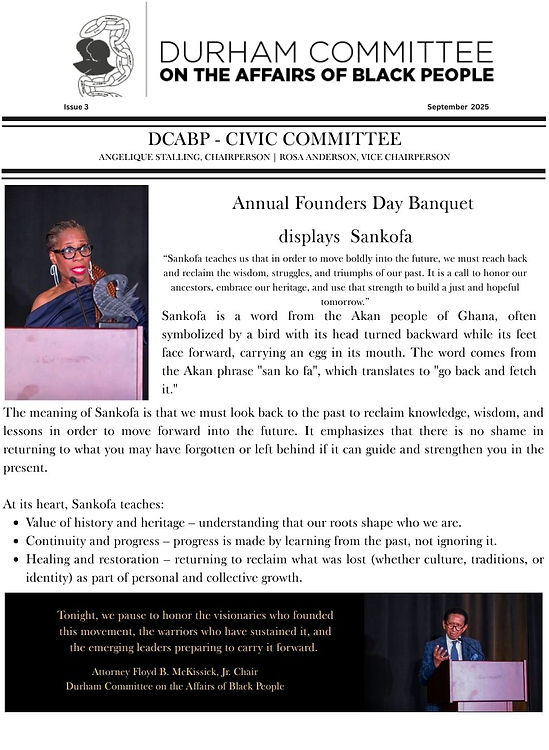 DURHAM COMMITTEE
ON THE AFFAIRS OF BLACK PEOPLE

Issue 3

September 2025

DCABP - CIVIC COMMITTEE
ANGELIQUE STALLING, CHAIRPERSON | ROSA ANDERSON, VICE CHAIRPERSON

Annual Founders Day Banquet

displays Sankofa

"Sankofa teaches us that in order to move boldly into the future, we must reach back and reclaim the wisdom, struggles, and triumphs of our past. It is a call to honor our ancestors, embrace our heritage, and use that strength to build a just and hopeful tomorrow."

Sankofa is a word from the Akan people of Ghana, often symbolized by a bird with its head turned backward while its feet face forward, carrying an egg in its mouth. The word comes from the Akan phrase "san ko fa", which translates to "go back and fetch it."

The meaning of Sankofa is that we must look back to the past to reclaim knowledge, wisdom, and lessons in order to move forward into the future. It emphasizes that there is no shame in returning to what you may have forgotten or left behind if it can guide and strengthen you in the present.

At its heart, Sankofa teaches:
• Value of history and heritage – understanding that our roots shape who we are.
• Continuity and progress – progress is made by learning from the past, not ignoring it.
• Healing and restoration – returning to reclaim what was lost (whether culture, traditions, or identity) as part of personal and collective growth.

Tonight, we pause to honor the visionaries who founded this movement, the warriors who have sustained it, and the emerging leaders preparing to carry it forward.

Attorney Floyd B. McKissick, Jr. Chair
Durham Committee on the Affairs of Black People